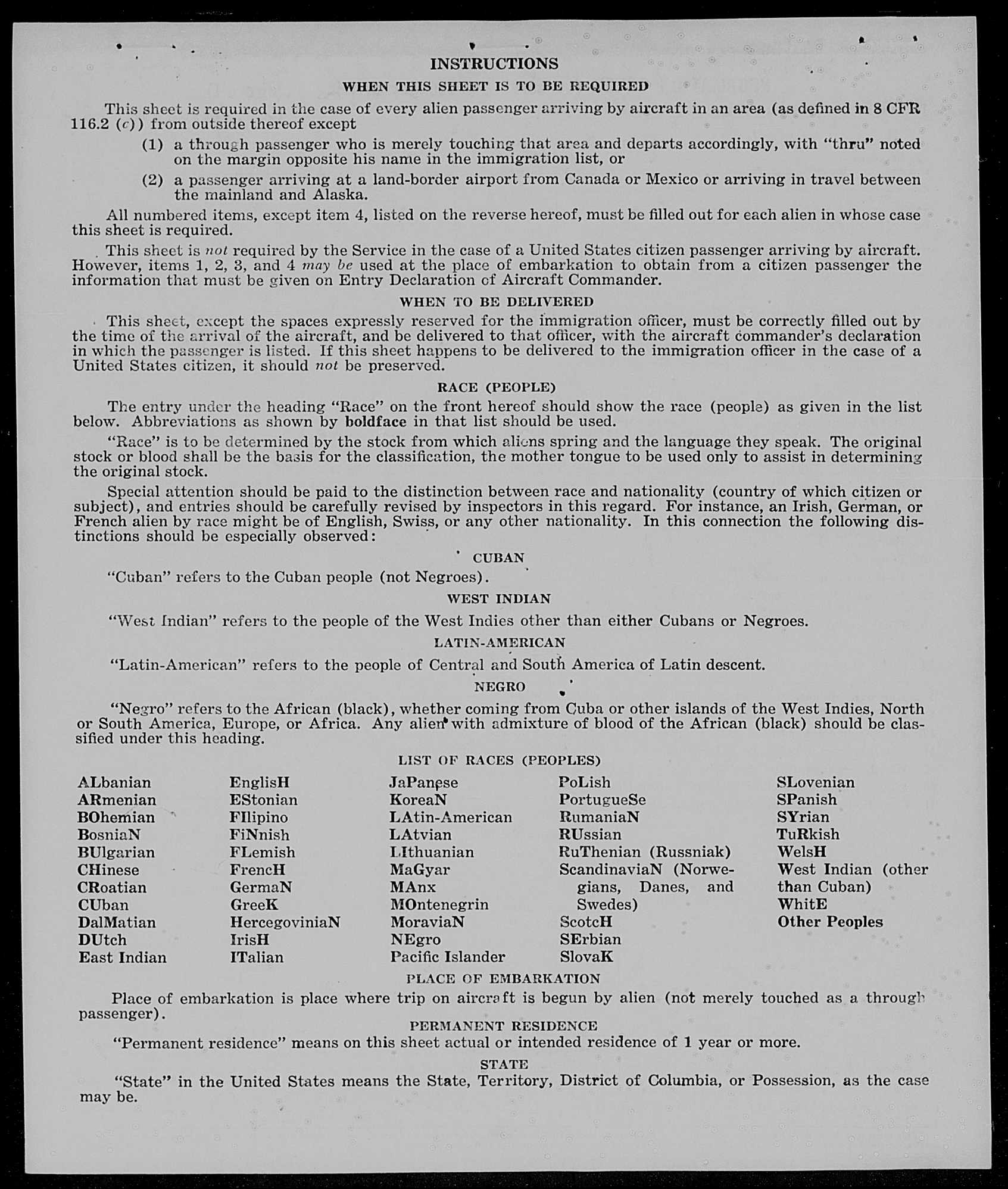 INSTRUCTIONS

WHEN THIS SHEET IS TO BE REQUIRED

This sheet is required in the case of every alien passenger arriving by aircraft in an area (as defined in 8 CFR 116.2 (c)) from outside thereof except

(1) a through passenger who is merely touching that area and departs accordingly, with "thru" noted on the margin opposite his name in the immigration list, or

(2) a passenger arriving at a land-border airport from Canada or Mexico or arriving in travel between the mainland and Alaska.

All numbered items, except item 4, listed on the reverse hereof, must be filled out for each alien in whose case this sheet is required.

This sheet is not required by the Service in the case of a United States citizen passenger arriving by aircraft. However, items 1, 2, 3, and 4 may be used at the place of embarkation to obtain from a citizen passenger the information that must be given on Entry Declaration of Aircraft Commander.

WHEN TO BE DELIVERED

This sheet, except the spaces expressly reserved for the immigration officer, must be correctly filled out by the time of the arrival of the aircraft, and be delivered to that officer, with the aircraft commander's declaration in which the passenger is listed. If this sheet happens to be delivered to the immigration officer in the case of a United States citizen, it should not be preserved.

RACE (PEOPLE)

The entry under the heading "Race" on the front hereof should show the race (people) as given in the list below. Abbreviations as shown by boldface in that list should be used.

"Race" is to be determined by the stock from which aliens spring and the language they speak. The original stock or blood shall be the basis for the classification, the mother tongue to be used only to assist in determining the original stock.

Special attention should be paid to the distinction between race and nationality (country of which citizen or subject), and entries should be carefully revised by inspectors in this regard. For instance, an Irish, German, or French alien by race might be of English, Swiss, or any other nationality. In this connection the following distinctions should be especially observed:

CUBAN

"Cuban" refers to the Cuban people (not Negroes).

WEST INDIAN

"West Indian" refers to the people of the West Indies other than either Cubans or Negroes.

LATIN-AMERICAN

"Latin-American" refers to the people of Central and South America of Latin descent.

NEGRO

"Negro" refers to the African (black), whether coming from Cuba or other islands of the West Indies, North or South America, Europe, or Africa. Any alien with admixture of blood of the African (black) should be classified under this heading.

LIST OF RACES (PEOPLES)

ALbanian
ARmenian
BOhemian
BosniaN
BUlgarian
CHinese
CRoatian
CUban
DalMatian
DUtch
East Indian

EnglisH
EStonian
FIlipino
FiNnish
FLemish
FrencH
GermaN
GreeK
HercegoviniaN
IrisH
ITalian

JaPanese
KoreaN
LAtin-American
LAtvian
LIthuanian
MaGyar
MAnx
MOntenegrin
MoraviaN
NEgro
Pacific Islander

PoLish
PortugueSe
RumaniaN
RUssian
RuThenian (Russniak)
ScandinaviaN (Norwegians, Danes, and Swedes)
ScotcH
SErbian
SlovaK

SLovenian
SPanish
SYrian
TuRkish
WelsH
West Indian (other than Cuban)
WhitE
Other Peoples

PLACE OF EMBARKATION

Place of embarkation is place where trip on aircraft is begun by alien (not merely touched as a through passenger).

PERMANENT RESIDENCE

"Permanent residence" means on this sheet actual or intended residence of 1 year or more.

STATE

"State" in the United States means the State, Territory, District of Columbia, or Possession, as the case may be.